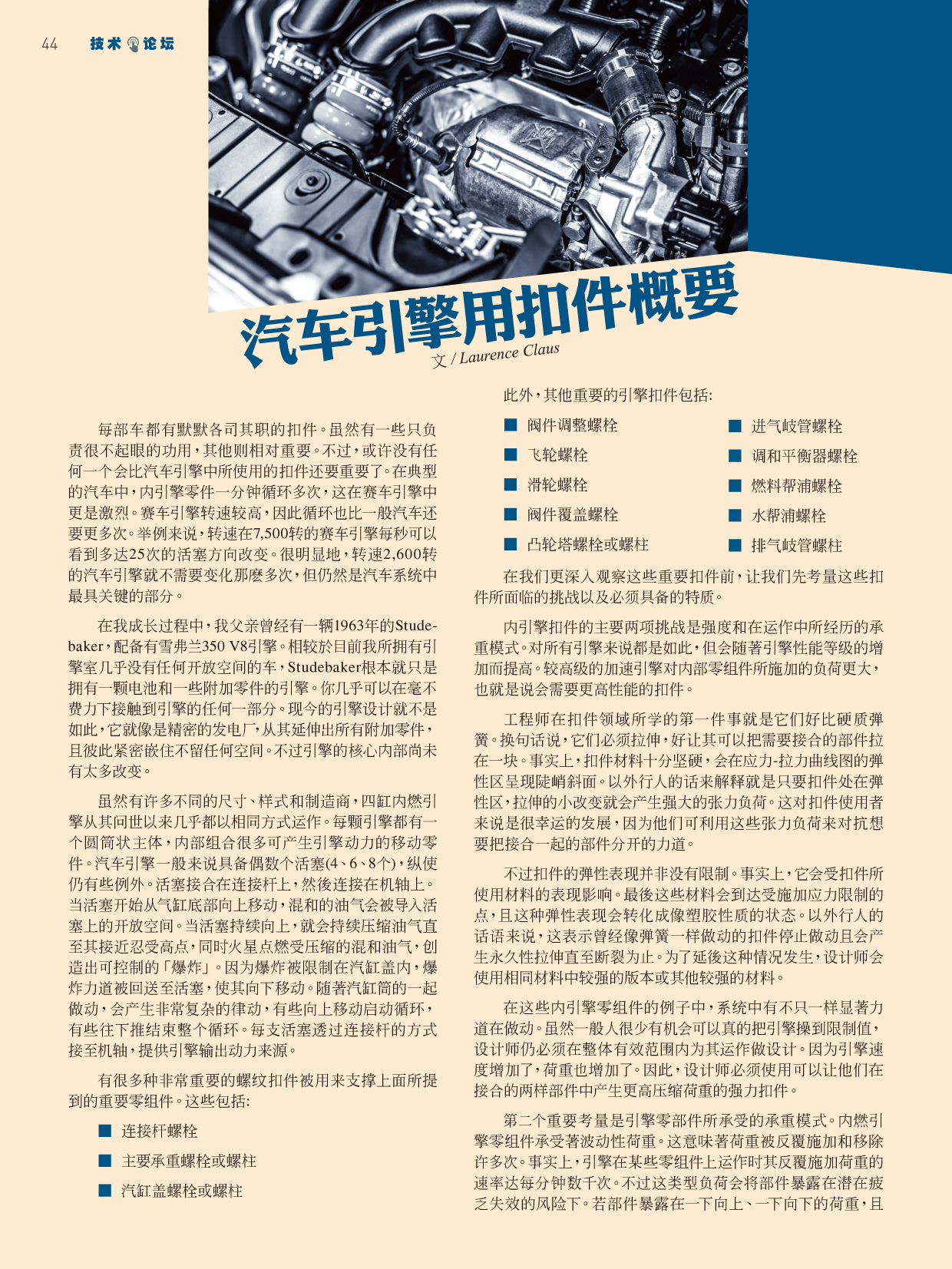 44 技术论坛

汽车引擎用扣件概要

文 / Laurence Claus

每部车都有默默各司其职的扣件。虽然有一些只负责很不起眼的功用，其他则相对重要。不过，或许没有任何一个会比汽车引擎中所使用的扣件还要重要了。在典型的汽车中，内引擎零件一分钟循环多次，这在赛车引擎中更是激烈。赛车引擎转速较高，因此循环也比一般汽车还要更多次。举例来说，转速在7,500转的赛车引擎每秒可以看到多达25次的活塞方向改变。很明显地，转速2,600转的汽车引擎就不需要变化那麽多次，但仍然是汽车系统中最具关键的部分。

在我成长过程中，我父亲曾经有一辆1963年的Studebaker，配备有雪弗兰350 V8引擎。相较於目前我所拥有引擎室几乎没有任何开放空间的车，Studebaker根本就只是拥有一颗电池和一些附加零件的引擎。你几乎可以在毫不费力下接触到引擎的任何一部分。现今的引擎设计就不是如此，它就像是精密的发电厂，从其延伸出所有附加零件，且彼此紧密嵌住不留任何空间。不过引擎的核心内部尚未有太多改变。

虽然有许多不同的尺寸、样式和制造商，四缸内燃引擎从其问世以来几乎都以相同方式运作。每颗引擎都有一个圆筒状主体，内部组合很多可产生引擎动力的移动零件。汽车引擎一般来说具备偶数个活塞(4、6、8个)，纵使仍有些例外。活塞接合在连接杆上，然後连接在机轴上。当活塞开始从气缸底部向上移动，混和的油气会被导入活塞上的开放空间。当活塞持续向上，就会持续压缩油气直至其接近忍受高点，同时火星点燃受压缩的混和油气，创造出可控制的「爆炸」。因为爆炸被限制在汽缸盖内，爆炸力道被回送至活塞，使其向下移动。随著汽缸筒的一起做动，会产生非常复杂的律动，有些向上移动启动循环，有些往下推结束整个循环。每支活塞透过连接杆的方式接至机轴，提供引擎输出动力来源。

有很多种非常重要的螺纹扣件被用来支撑上面所提到的重要零组件。这些包括:

■ 连接杆螺栓
■ 主要承重螺栓或螺柱
■ 汽缸盖螺栓或螺柱

此外，其他重要的引擎扣件包括:

■ 阀件调整螺栓
■ 飞轮螺栓
■ 滑轮螺栓
■ 阀件覆盖螺栓
■ 凸轮塔螺栓或螺柱
■ 进气岐管螺栓
■ 调和平衡器螺栓
■ 燃料帮浦螺栓
■ 水帮浦螺栓
■ 排气岐管螺柱

在我们更深入观察这些重要扣件前，让我们先考量这些扣件所面临的挑战以及必须具备的特质。

内引擎扣件的主要两项挑战是强度和在运作中所经历的承重模式。对所有引擎来说都是如此，但会随著引擎性能等级的增加而提高。较高级的加速引擎对内部零组件所施加的负荷更大，也就是说会需要更高性能的扣件。

工程师在扣件领域所学的第一件事就是它们好比硬质弹簧。换句话说，它们必须拉伸，好让其可以把需要接合的部件拉在一块。事实上，扣件材料十分坚硬，会在应力-拉力曲线图的弹性区呈现陡峭斜面。以外行人的话来解释就是只要扣件处在弹性区，拉伸的小改变就会产生强大的张力负荷。这对扣件使用者来说是很幸运的发展，因为他们可利用这些张力负荷来对抗想要把接合一起的部件分开的力道。

不过扣件的弹性表现并非没有限制。事实上，它会受扣件所使用材料的表现影响。最後这些材料会到达受施加应力限制的点，且这种弹性表现会转化成像塑胶性质的状态。以外行人的话语来说，这表示曾经像弹簧一样做动的扣件停止做动且会产生永久性拉伸直至断裂为止。为了延後这种情况发生，设计师会使用相同材料中较强的版本或其他较强的材料。

在这些内引擎零组件的例子中，系统中有不只一样显著力道在做动。虽然一般人很少有机会可以真的把引擎操到限制值，设计师仍必须在整体有效范围内为其运作做设计。因为引擎速度增加了，荷重也增加了。因此，设计师必须使用可以让他们在接合的两样部件中产生更高压缩荷重的强力扣件。

第二个重要考量是引擎零部件所承受的承重模式。内燃引擎零组件承受著波动性荷重。这意味著荷重被反覆施加和移除许多次。事实上，引擎在某些零组件上运作时其反覆施加荷重的速率达每分钟数千次。不过这类型负荷会将部件暴露在潜在疲乏失效的风险下。若部件暴露在一下向上、一下向下的荷重，且